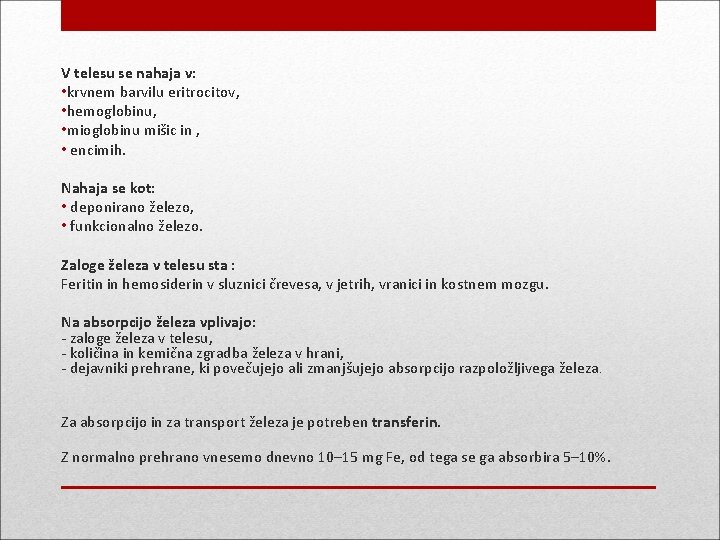 V telesu se nahaja v:
•krvnem barvilu eritrocitov,
•hemoglobinu,
•mioglobinu mišic in ,
• encimih.

Nahaja se kot:
• deponirano železo,
• funkcionalno železo.

Zaloge železa v telesu sta :
Feritin in hemosiderin v sluznici črevesa, v jetrih, vranici in kostnem mozgu.

Na absorpcijo železa vplivajo:
- zaloge železa v telesu,
- količina in kemična zgradba železa v hrani,
- dejavniki prehrane, ki povečujejo ali zmanjšujejo absorpcijo razpoložljivega železa.

Za absorpcijo in za transport železa je potreben transferin.

Z normalno prehrano vnesemo dnevno 10–15 mg Fe, od tega se ga absorbira 5–10%.